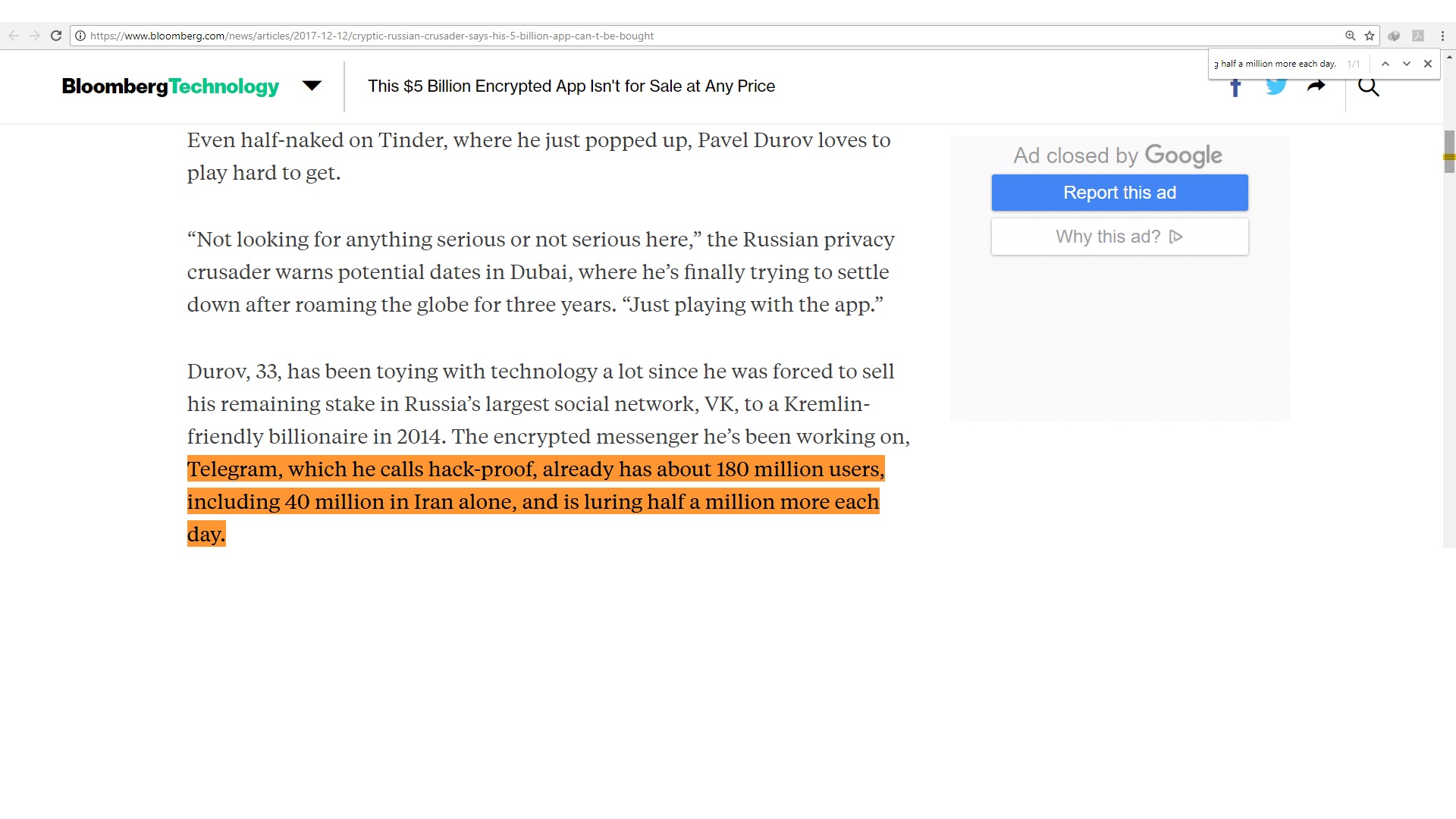 https://www.bloomberg.com/news/articles/2017-12-12/cryptic-russian-crusader-says-his-5-billion-app-can-t-be-bought

g half a million more each day. 1/1

BloombergTechnology

This $5 Billion Encrypted App Isn't for Sale at Any Price

Even half-naked on Tinder, where he just popped up, Pavel Durov loves to play hard to get.

“Not looking for anything serious or not serious here,” the Russian privacy crusader warns potential dates in Dubai, where he’s finally trying to settle down after roaming the globe for three years. “Just playing with the app.”

Durov, 33, has been toying with technology a lot since he was forced to sell his remaining stake in Russia’s largest social network, VK, to a Kremlin-friendly billionaire in 2014. The encrypted messenger he’s been working on, Telegram, which he calls hack-proof, already has about 180 million users, including 40 million in Iran alone, and is luring half a million more each day.

Ad closed by Google

Report this ad

Why this ad?